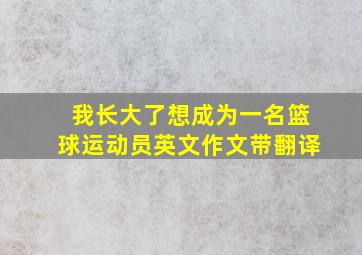 我长大了想成为一名篮球运动员英文作文带翻译